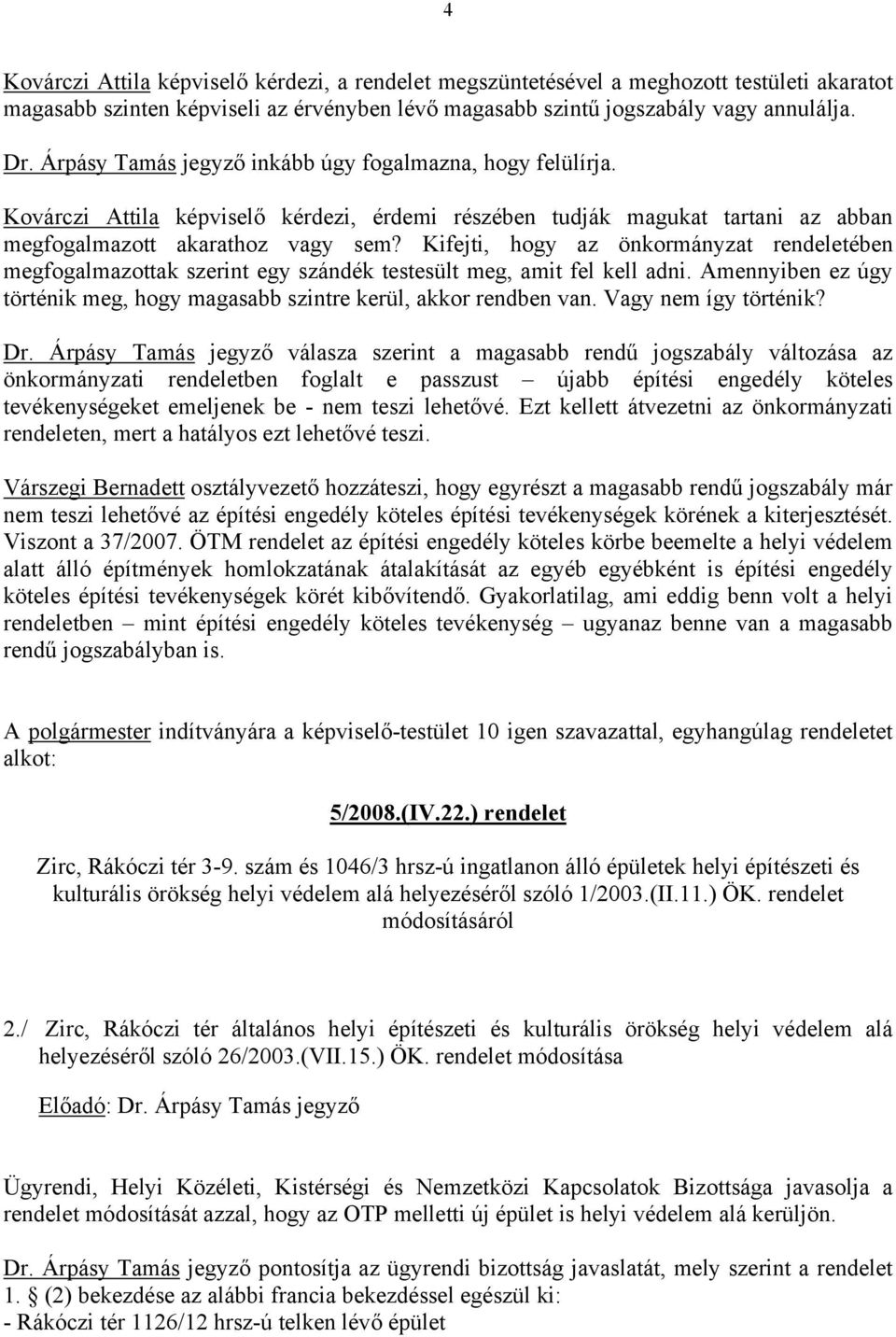 4

Kovárczi Attila képviselő kérdezi, a rendelet megszüntetésével a meghozott testületi akaratot magasabb szinten képviseli az érvényben lévő magasabb szintű jogszabály vagy annulálja.

Dr. Árpásy Tamás jegyző inkább úgy fogalmazna, hogy felülírja.

Kovárczi Attila képviselő kérdezi, érdemi részében tudják magukat tartani az abban megfogalmazott akarathoz vagy sem? Kifejti, hogy az önkormányzat rendeletében megfogalmazottak szerint egy szándék testesült meg, amit fel kell adni. Amennyiben ez úgy történik meg, hogy magasabb szintre kerül, akkor rendben van. Vagy nem így történik?

Dr. Árpásy Tamás jegyző válasza szerint a magasabb rendű jogszabály változása az önkormányzati rendeletben foglalt e passzust – újabb építési engedély köteles tevékenységeket emeljenek be - nem teszi lehetővé. Ezt kellett átvezetni az önkormányzati rendeleten, mert a hatályos ezt lehetővé teszi.

Várszegi Bernadett osztályvezető hozzáteszi, hogy egyrészt a magasabb rendű jogszabály már nem teszi lehetővé az építési engedély köteles építési tevékenységek körének a kiterjesztését. Viszont a 37/2007. ÖTM rendelet az építési engedély köteles körbe beemelte a helyi védelem alatt álló építmények homlokzatának átalakítását az egyéb egyébként is építési engedély köteles építési tevékenységek körét kibővítendő. Gyakorlatilag, ami eddig benn volt a helyi rendeletben – mint építési engedély köteles tevékenység – ugyanaz benne van a magasabb rendű jogszabályban is.

A polgármester indítványára a képviselő-testület 10 igen szavazattal, egyhangúlag rendeletet alkot:

5/2008.(IV.22.) rendelet

Zirc, Rákóczi tér 3-9. szám és 1046/3 hrsz-ú ingatlanon álló épületek helyi építészeti és kulturális örökség helyi védelem alá helyezéséről szóló 1/2003.(II.11.) ÖK. rendelet módosításáról

2./ Zirc, Rákóczi tér általános helyi építészeti és kulturális örökség helyi védelem alá helyezéséről szóló 26/2003.(VII.15.) ÖK. rendelet módosítása

Előadó: Dr. Árpásy Tamás jegyző

Ügyrendi, Helyi Közéleti, Kistérségi és Nemzetközi Kapcsolatok Bizottsága javasolja a rendelet módosítását azzal, hogy az OTP melletti új épület is helyi védelem alá kerüljön.

Dr. Árpásy Tamás jegyző pontosítja az ügyrendi bizottság javaslatát, mely szerint a rendelet 1. § (2) bekezdése az alábbi francia bekezdéssel egészül ki:
- Rákóczi tér 1126/12 hrsz-ú telken lévő épület